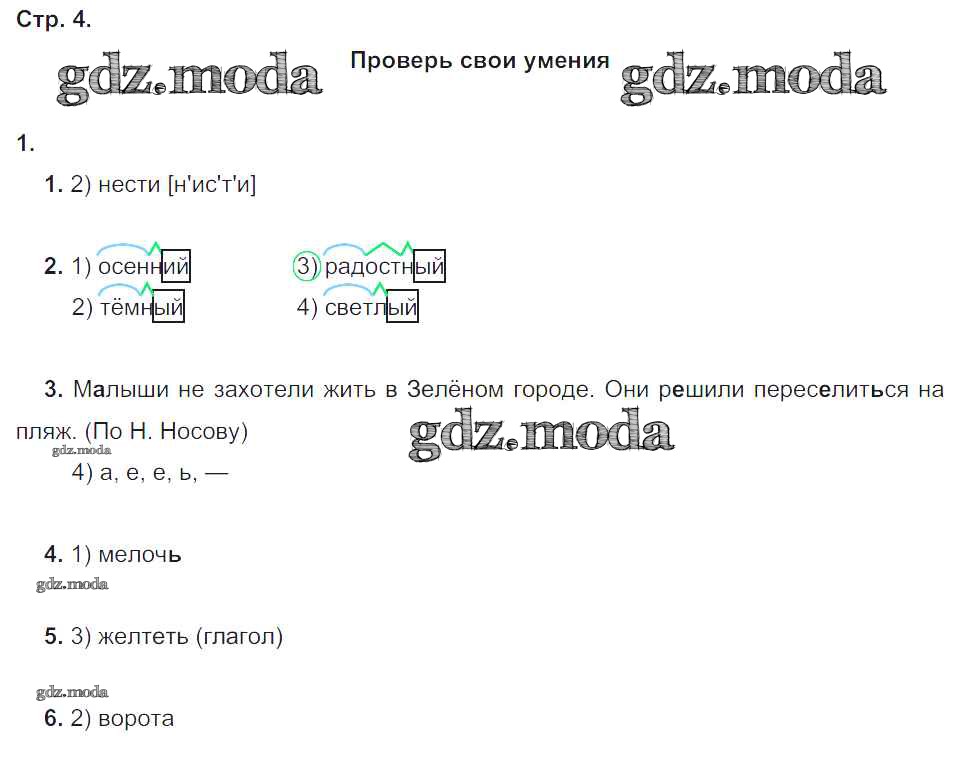 Стр. 4.

gdz.moda Проверь свои умения gdz.moda

1.

1. 2) нести [н'ис'т'и]

2. 1) осенний 3) радостный
2) тёмный 4) светлый

3. Малыши не захотели жить в Зелёном городе. Они решили переселиться на пляж. (По Н. Носову)
gdz.moda gdz.moda
4) а, е, е, ь, —

4. 1) мелочь
gdz.moda

5. 3) желтеть (глагол)

gdz.moda
6. 2) ворота